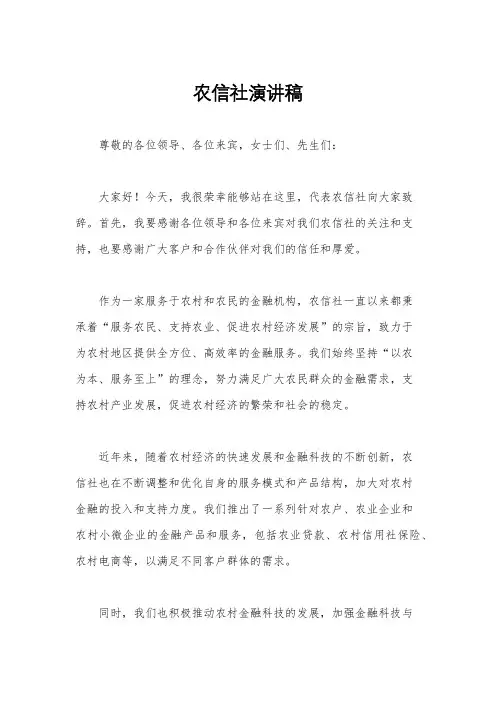 农信社演讲稿

尊敬的各位领导、各位来宾，女士们、先生们：

大家好！今天，我很荣幸能够站在这里，代表农信社向大家致辞。首先，我要感谢各位领导和各位来宾对我们农信社的关注和支持，也要感谢广大客户和合作伙伴对我们的信任和厚爱。

作为一家服务于农村和农民的金融机构，农信社一直以来都秉承着“服务农民、支持农业、促进农村经济发展”的宗旨，致力于为农村地区提供全方位、高效率的金融服务。我们始终坚持“以农为本、服务至上”的理念，努力满足广大农民群众的金融需求，支持农村产业发展，促进农村经济的繁荣和社会的稳定。

近年来，随着农村经济的快速发展和金融科技的不断创新，农信社也在不断调整和优化自身的服务模式和产品结构，加大对农村金融的投入和支持力度。我们推出了一系列针对农户、农业企业和农村小微企业的金融产品和服务，包括农业贷款、农村信用社保险、农村电商等，以满足不同客户群体的需求。

同时，我们也积极推动农村金融科技的发展，加强金融科技与